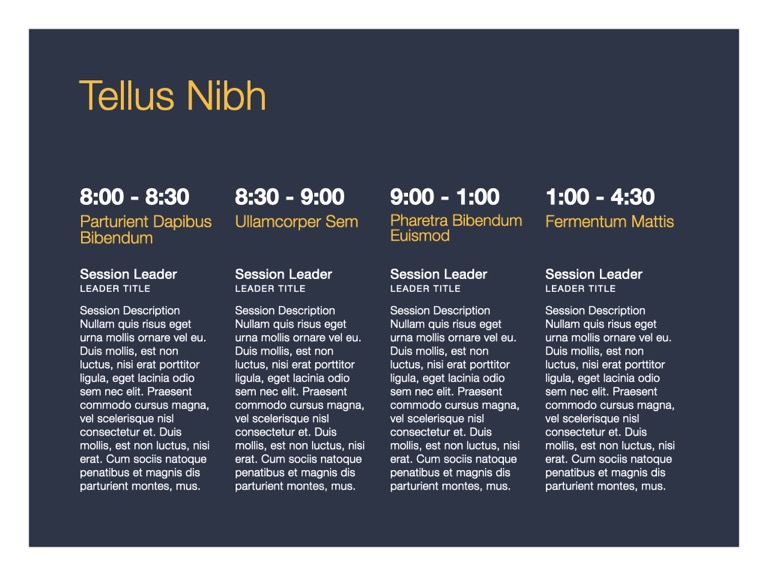 Tellus Nibh

8:00 - 8:30

Parturient Dapibus Bibendum

Session Leader

LEADER TITLE

Session Description

Nullam quis risus eget urna mollis ornare vel eu. Duis mollis, est non luctus, nisi erat porttitor ligula, eget lacinia odio sem nec elit. Praesent commodo cursus magna, vel scelerisque nisl consectetur et. Duis mollis, est non luctus, nisi erat. Cum sociis natoque penatibus et magnis dis parturient montes, mus.

8:30 - 9:00

Ullamcorper Sem

Session Leader

LEADER TITLE

Session Description

Nullam quis risus eget urna mollis ornare vel eu. Duis mollis, est non luctus, nisi erat porttitor ligula, eget lacinia odio sem nec elit. Praesent commodo cursus magna, vel scelerisque nisl consectetur et. Duis mollis, est non luctus, nisi erat. Cum sociis natoque penatibus et magnis dis parturient montes, mus.

9:00 - 1:00

Pharetra Bibendum Euismod

Session Leader

LEADER TITLE

Session Description

Nullam quis risus eget urna mollis ornare vel eu. Duis mollis, est non luctus, nisi erat porttitor ligula, eget lacinia odio sem nec elit. Praesent commodo cursus magna, vel scelerisque nisl consectetur et. Duis mollis, est non luctus, nisi erat. Cum sociis natoque penatibus et magnis dis parturient montes, mus.

1:00 - 4:30

Fermentum Mattis

Session Leader

LEADER TITLE

Session Description

Nullam quis risus eget urna mollis ornare vel eu. Duis mollis, est non luctus, nisi erat porttitor ligula, eget lacinia odio sem nec elit. Praesent commodo cursus magna, vel scelerisque nisl consectetur et. Duis mollis, est non luctus, nisi erat. Cum sociis natoque penatibus et magnis dis parturient montes, mus.